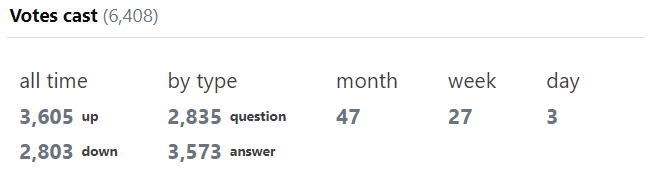 Votes cast (6,408)

| all time | by type | month | week | day |
|---|---|---|---|---|
| 3,605 up | 2,835 question | 47 | 27 | 3 |
| 2,803 down | 3,573 answer | | | |